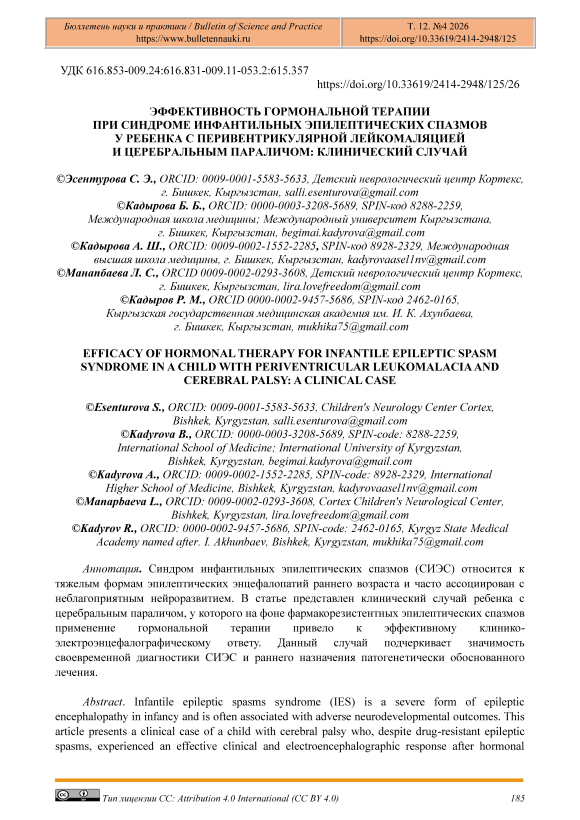 Бюллетень науки и практики / Bulletin of Science and Practice
https://www.bulletennauki.ru

Т. 12. №4 2026
https://doi.org/10.33619/2414-2948/125

УДК 616.853-009.24:616.831-009.11-053.2:615.357

https://doi.org/10.33619/2414-2948/125/26

ЭФФЕКТИВНОСТЬ ГОРМОНАЛЬНОЙ ТЕРАПИИ ПРИ СИНДРОМЕ ИНФАНТИЛЬНЫХ ЭПИЛЕПТИЧЕСКИХ СПАЗМОВ У РЕБЕНКА С ПЕРИВЕНТРИКУЛЯРНОЙ ЛЕЙКОМАЛЯЦИЕЙ И ЦЕРЕБРАЛЬНЫМ ПАРАЛИЧОМ: КЛИНИЧЕСКИЙ СЛУЧАЙ

©Эсентурова С. Э., ORCID: 0009-0001-5583-5633, Детский неврологический центр Кортекс, г. Бишкек, Кыргызстан, salli.esenturova@gmail.com
©Кадырова Б. Б., ORCID: 0000-0003-3208-5689, SPIN-код 8288-2259, Международная школа медицины; Международный университет Кыргызстана, г. Бишкек, Кыргызстан, begimai.kadyrova@gmail.com
©Кадырова А. Ш., ORCID: 0009-0002-1552-2285, SPIN-код 8928-2329, Международная высшая школа медицины, г. Бишкек, Кыргызстан, kadyrovaasel1nv@gmail.com
©Манапбаева Л. С., ORCID 0009-0002-0293-3608, Детский неврологический центр Кортекс, г. Бишкек, Кыргызстан, lira.lovefreedom@gmail.com
©Кадыров Р. М., ORCID 0000-0002-9457-5686, SPIN-код 2462-0165, Кыргызская государственная медицинская академия им. И. К. Ахунбаева, г. Бишкек, Кыргызстан, mukhika75@gmail.com

EFFICACY OF HORMONAL THERAPY FOR INFANTILE EPILEPTIC SPASM SYNDROME IN A CHILD WITH PERIVENTRICULAR LEUKOMALACIA AND CEREBRAL PALSY: A CLINICAL CASE

©Esenturova S., ORCID: 0009-0001-5583-5633, Children's Neurology Center Cortex, Bishkek, Kyrgyzstan, salli.esenturova@gmail.com
©Kadyrova B., ORCID: 0000-0003-3208-5689, SPIN-code: 8288-2259, International School of Medicine; International University of Kyrgyzstan, Bishkek, Kyrgyzstan, begimai.kadyrova@gmail.com
©Kadyrova A., ORCID: 0009-0002-1552-2285, SPIN-code: 8928-2329, International Higher School of Medicine, Bishkek, Kyrgyzstan, kadyrovaasel1nv@gmail.com
©Manapbaeva L., ORCID: 0009-0002-0293-3608, Cortex Children's Neurological Center, Bishkek, Kyrgyzstan, lira.lovefreedom@gmail.com
©Kadyrov R., ORCID: 0000-0002-9457-5686, SPIN-code: 2462-0165, Kyrgyz State Medical Academy named after. I. Akhunbaev, Bishkek, Kyrgyzstan, mukhika75@gmail.com

Аннотация. Синдром инфантильных эпилептических спазмов (СИЭС) относится к тяжелым формам эпилептических энцефалопатий раннего возраста и часто ассоциирован с неблагоприятным нейроразвитием. В статье представлен клинический случай ребенка с церебральным параличом, у которого на фоне фармакорезистентных эпилептических спазмов применение гормональной терапии привело к эффективному клинико-электроэнцефалографическому ответу. Данный случай подчеркивает значимость своевременной диагностики СИЭС и раннего назначения патогенетически обоснованного лечения.

Abstract. Infantile epileptic spasms syndrome (IES) is a severe form of epileptic encephalopathy in infancy and is often associated with adverse neurodevelopmental outcomes. This article presents a clinical case of a child with cerebral palsy who, despite drug-resistant epileptic spasms, experienced an effective clinical and electroencephalographic response after hormonal

Тип лицензии CC: Attribution 4.0 International (CC BY 4.0)

185